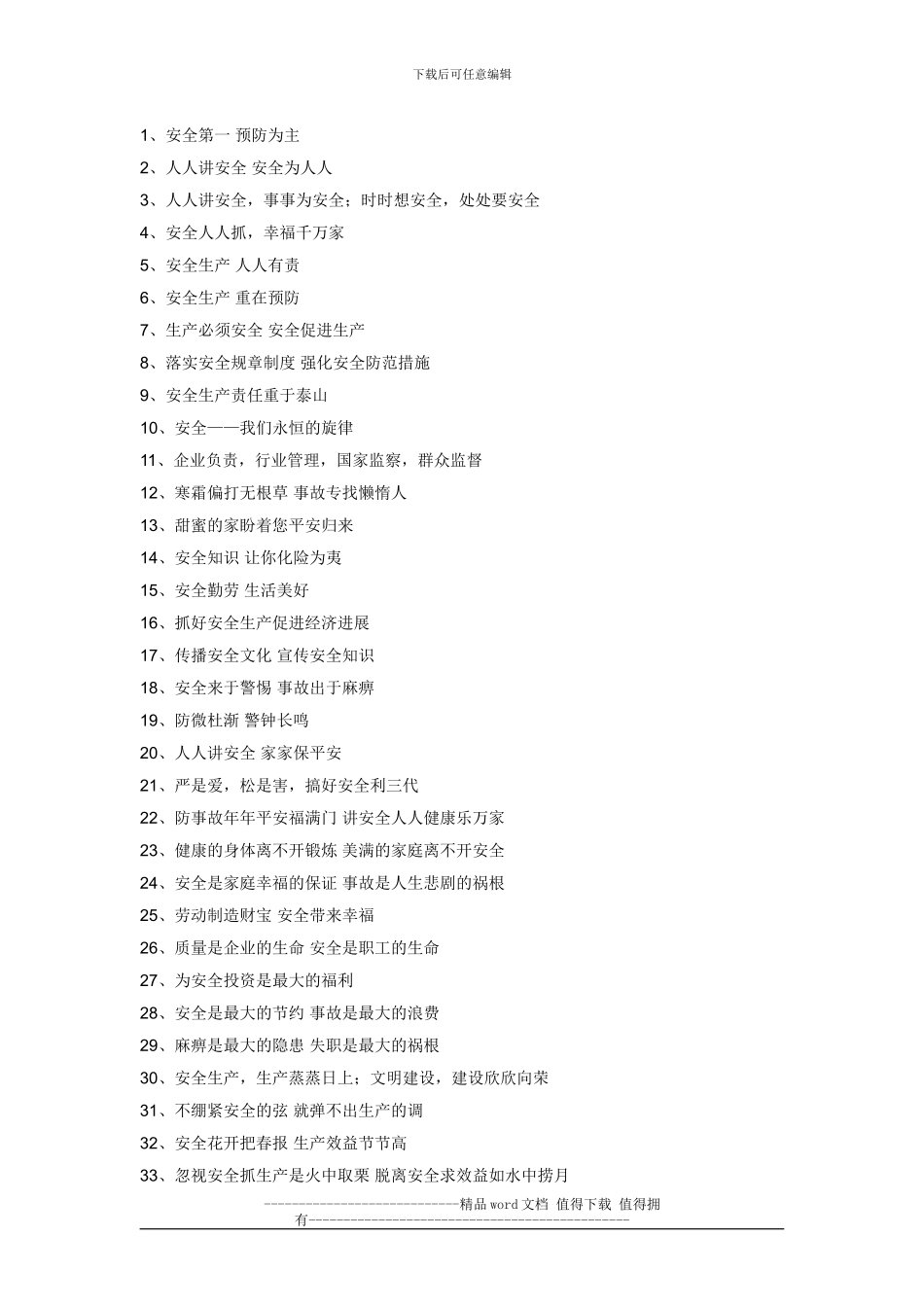 下载后可任意编辑

1、安全第一 预防为主

2、人人讲安全 安全为人人

3、人人讲安全，事事为安全；时时想安全，处处要安全

4、安全人人抓，幸福千万家

5、安全生产 人人有责

6、安全生产 重在预防

7、生产必须安全 安全促进生产

8、落实安全规章制度 强化安全防范措施

9、安全生产责任重于泰山

10、安全——我们永恒的旋律

11、企业负责，行业管理，国家监察，群众监督

12、寒霜偏打无根草 事故专找懒惰人

13、甜蜜的家盼着您平安归来

14、安全知识 让你化险为夷

15、安全勤劳 生活美好

16、抓好安全生产促进经济进展

17、传播安全文化 宣传安全知识

18、安全来于警惕 事故出于麻痹

19、防微杜渐 警钟长鸣

20、人人讲安全 家家保平安

21、严是爱，松是害，搞好安全利三代

22、防事故年年平安福满门 讲安全人人健康乐万家

23、健康的身体离不开锻炼 美满的家庭离不开安全

24、安全是家庭幸福的保证 事故是人生悲剧的祸根

25、劳动制造财宝 安全带来幸福

26、质量是企业的生命 安全是职工的生命

27、为安全投资是最大的福利

28、安全是最大的节约 事故是最大的浪费

29、麻痹是最大的隐患 失职是最大的祸根

30、安全生产，生产蒸蒸日上；文明建设，建设欣欣向荣

31、不绷紧安全的弦 就弹不出生产的调

32、安全花开把春报 生产效益节节高

33、忽视安全抓生产是火中取栗 脱离安全求效益如水中捞月

----------------------------精品word文档 值得下载 值得拥有----------------------------------------------